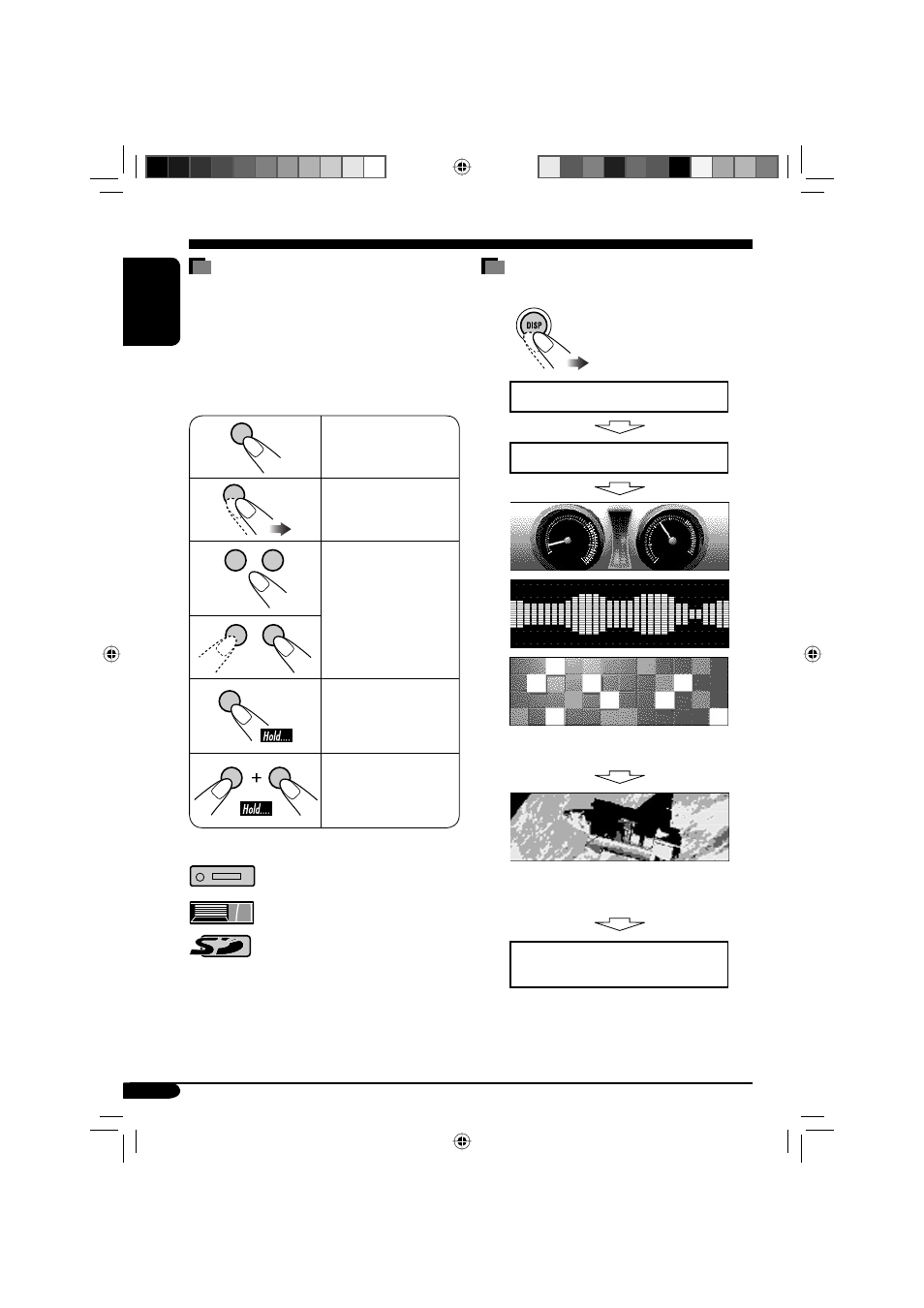 DISP

Hold....

Hold....